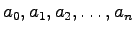 $a_0, a_1, a_2, \ldots, a_n$